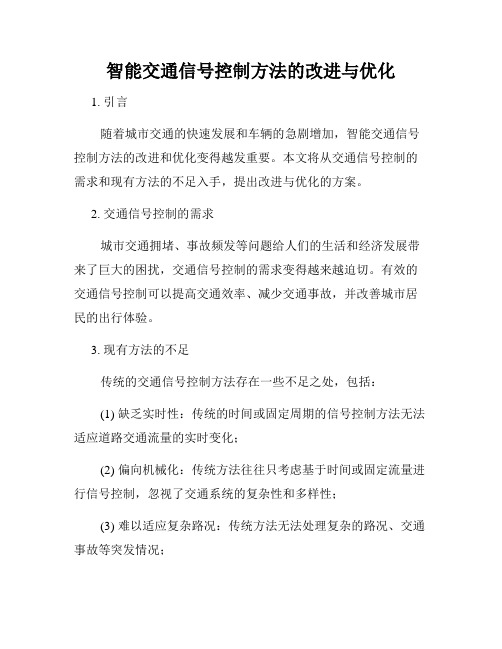 智能交通信号控制方法的改进与优化

1. 引言

随着城市交通的快速发展和车辆的急剧增加，智能交通信号控制方法的改进和优化变得越发重要。本文将从交通信号控制的需求和现有方法的不足入手，提出改进与优化的方案。

2. 交通信号控制的需求

城市交通拥堵、事故频发等问题给人们的生活和经济发展带来了巨大的困扰，交通信号控制的需求变得越来越迫切。有效的交通信号控制可以提高交通效率、减少交通事故，并改善城市居民的出行体验。

3. 现有方法的不足

传统的交通信号控制方法存在一些不足之处，包括：

(1) 缺乏实时性：传统的时间或固定周期的信号控制方法无法适应道路交通流量的实时变化；

(2) 偏向机械化：传统方法往往只考虑基于时间或固定流量进行信号控制，忽视了交通系统的复杂性和多样性；

(3) 难以适应复杂路况：传统方法无法处理复杂的路况、交通事故等突发情况；